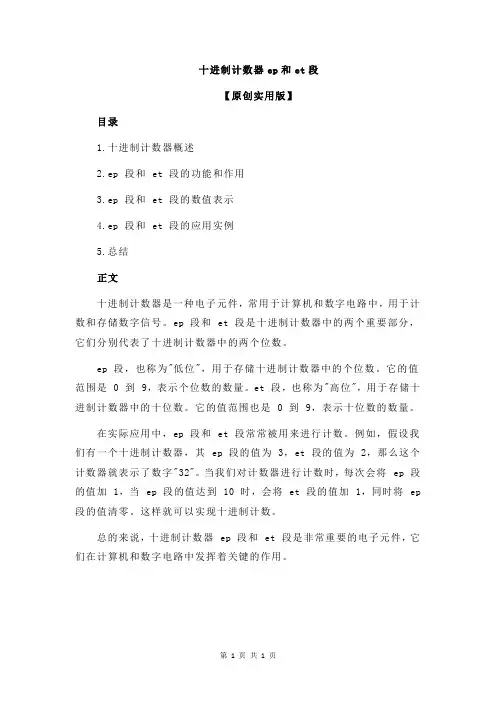 十进制计数器 ep 和 et 段

【原创实用版】

目录

1.十进制计数器概述

2.ep 段和 et 段的功能和作用

3.ep 段和 et 段的数值表示

4.ep 段和 et 段的应用实例

5.总结

正文

十进制计数器是一种电子元件，常用于计算机和数字电路中，用于计数和存储数字信号。ep 段和 et 段是十进制计数器中的两个重要部分，它们分别代表了十进制计数器中的两个位数。

ep 段，也称为"低位"，用于存储十进制计数器中的个位数。它的值范围是 0 到 9，表示个位数的数量。et 段，也称为"高位"，用于存储十进制计数器中的十位数。它的值范围也是 0 到 9，表示十位数的数量。

在实际应用中，ep 段和 et 段常常被用来进行计数。例如，假设我们有一个十进制计数器，其 ep 段的值为 3，et 段的值为 2，那么这个计数器就表示了数字"32"。当我们对计数器进行计数时，每次会将 ep 段的值加 1，当 ep 段的值达到 10 时，会将 et 段的值加 1，同时将 ep 段的值清零。这样就可以实现十进制计数。

总的来说，十进制计数器 ep 段和 et 段是非常重要的电子元件，它们在计算机和数字电路中发挥着关键的作用。

第 1 页 共 1 页